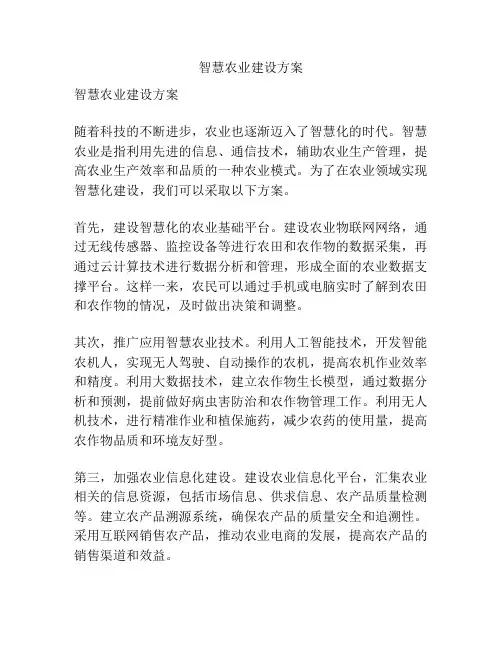 智慧农业建设方案

智慧农业建设方案

随着科技的不断进步，农业也逐渐迈入了智慧化的时代。智慧农业是指利用先进的信息、通信技术，辅助农业生产管理，提高农业生产效率和品质的一种农业模式。为了在农业领域实现智慧化建设，我们可以采取以下方案。

首先，建设智慧化的农业基础平台。建设农业物联网网络，通过无线传感器、监控设备等进行农田和农作物的数据采集，再通过云计算技术进行数据分析和管理，形成全面的农业数据支撑平台。这样一来，农民可以通过手机或电脑实时了解到农田和农作物的情况，及时做出决策和调整。

其次，推广应用智慧农业技术。利用人工智能技术，开发智能农机人，实现无人驾驶、自动操作的农机，提高农机作业效率和精度。利用大数据技术，建立农作物生长模型，通过数据分析和预测，提前做好病虫害防治和农作物管理工作。利用无人机技术，进行精准作业和植保施药，减少农药的使用量，提高农作物品质和环境友好型。

第三，加强农业信息化建设。建设农业信息化平台，汇集农业相关的信息资源，包括市场信息、供求信息、农产品质量检测等。建立农产品溯源系统，确保农产品的质量安全和追溯性。采用互联网销售农产品，推动农业电商的发展，提高农产品的销售渠道和效益。